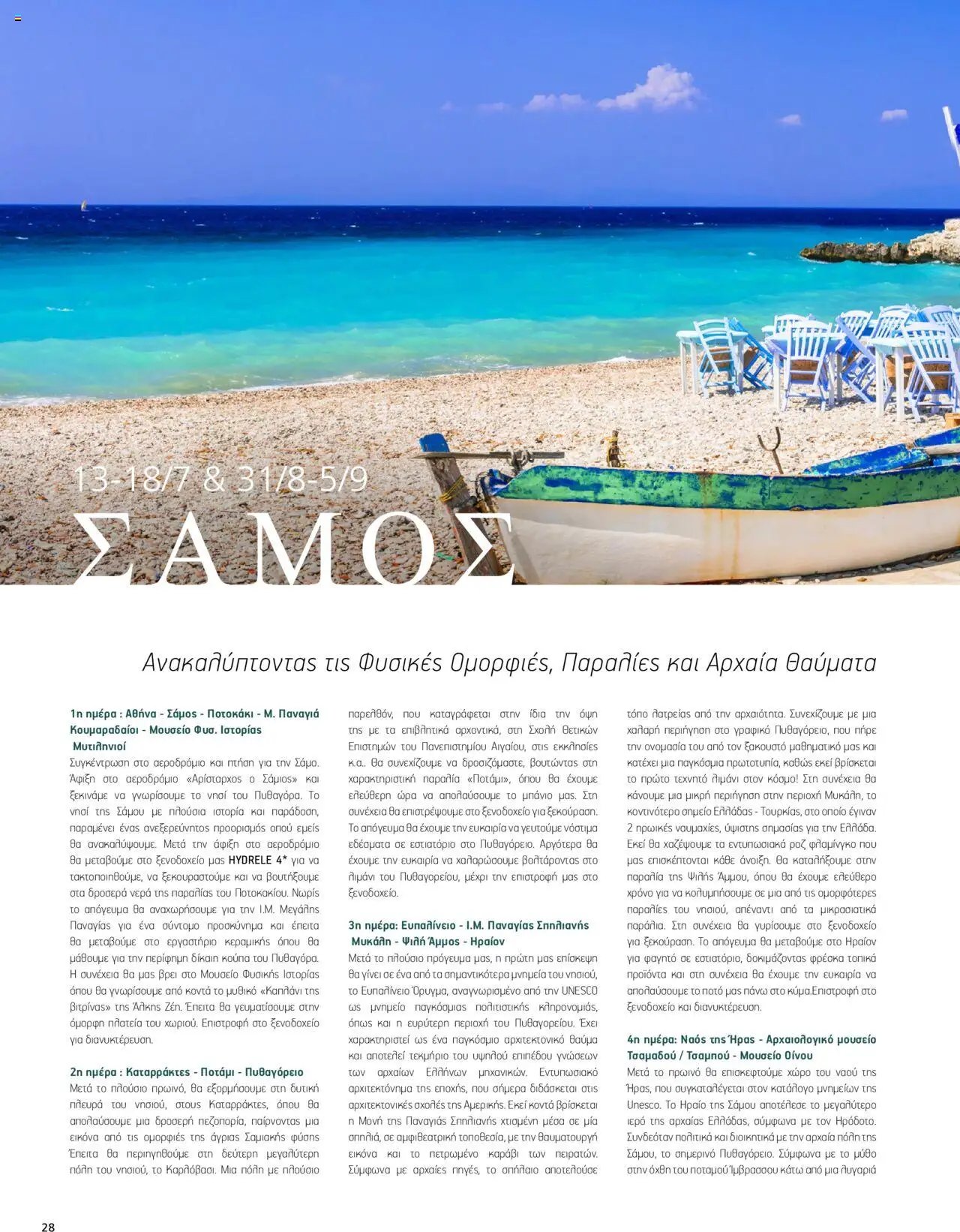 13-18/7 & 31/8-5/9

ΣΑΜΟΣ

Ανακαλύπτοντας τις Φυσικές Ομορφιές, Παραλίες και Αρχαία Θαύματα

1η ημέρα : Αθήνα - Σάμος - Ποτοκάκι - Μ. Παναγιά Κουμαραδαίοι - Μουσείο Φυσ. Ιστορίας Μυτιληνιοί
Συγκέντρωση στο αεροδρόμιο και πτήση για την Σάμο. Άφιξη στο αεροδρόμιο «Αρίσταρχος ο Σάμιος» και ξεκινάμε να γνωρίσουμε το νησί του Πυθαγόρα. Το νησί της Σάμου με πλούσια ιστορία και παράδοση, παραμένει ένας ανεξερεύνητος προορισμός οπού εμείς θα ανακαλύψουμε. Μετά την άφιξη στο αεροδρόμιο θα μεταβούμε στο ξενοδοχείο μας HYDRELE 4* για να τακτοποιηθούμε, να ξεκουραστούμε και να βουτήξουμε στα δροσερά νερά της παραλίας του Ποτοκακίου. Νωρίς το απόγευμα θα αναχωρήσουμε για την Ι.Μ. Μεγάλης Παναγίας για ένα σύντομο προσκύνημα και έπειτα θα μεταβούμε στο εργαστήριο κεραμικής όπου θα μάθουμε για την περίφημη δίκαιη κούπα του Πυθαγόρα. Η συνέχεια θα μας βρει στο Μουσείο Φυσικής Ιστορίας όπου θα γνωρίσουμε από κοντά το μυθικό «Καπλάνι της βιτρίνας» της Άλκης Ζέη. Έπειτα θα γευματίσουμε στην όμορφη πλατεία του χωριού. Επιστροφή στο ξενοδοχείο για διανυκτέρευση.

2η ημέρα : Καταρράκτες - Ποτάμι - Πυθαγόρειο
Μετά το πλούσιο πρωινό, θα εξορμήσουμε στη δυτική πλευρά του νησιού, στους Καταρράκτες, όπου θα απολαύσουμε μια δροσερή πεζοπορία, παίρνοντας μια εικόνα από τις ομορφιές της άγριας Σαμιακής φύσης Έπειτα θα περιηγηθούμε στη δεύτερη μεγαλύτερη πόλη του νησιού, το Καρλόβασι. Μια πόλη με πλούσιο παρελθόν, που καταγράφεται στην ίδια την όψη της με τα επιβλητικά αρχοντικά, στη Σχολή Θετικών Επιστημών του Πανεπιστημίου Αιγαίου, στις εκκλησίες κ.α.. Θα συνεχίζουμε να δροσιζόμαστε, βουτώντας στη χαρακτηριστική παραλία «Ποτάμι», όπου θα έχουμε ελεύθερη ώρα να απολαύσουμε το μπάνιο μας. Στη συνέχεια θα επιστρέψουμε στο ξενοδοχείο για ξεκούραση. Το απόγευμα θα έχουμε την ευκαιρία να γευτούμε νόστιμα εδέσματα σε εστιατόριο στο Πυθαγόρειο. Αργότερα θα έχουμε την ευκαιρία να χαλαρώσουμε βολτάροντας στο λιμάνι του Πυθαγορείου, μέχρι την επιστροφή μας στο ξενοδοχείο.

3η ημέρα: Ευπαλίνειο - Ι.Μ. Παναγίας Σπηλιανής Μυκάλη - Ψιλή Άμμος - Ηραίον
Μετά το πλούσιο πρόγευμα μας, η πρώτη μας επίσκεψη θα γίνει σε ένα από τα σημαντικότερα μνημεία του νησιού, το Ευπαλίνειο Όρυγμα, αναγνωρισμένο από την UNESCO ως μνημείο παγκόσμιας πολιτιστικής κληρονομιάς, όπως και η ευρύτερη περιοχή του Πυθαγορείου. Έχει χαρακτηριστεί ως ένα παγκόσμιο αρχιτεκτονικό θαύμα και αποτελεί τεκμήριο του υψηλού επιπέδου γνώσεων των αρχαίων Ελλήνων μηχανικών. Εντυπωσιακό αρχιτεκτόνημα της εποχής, που σήμερα διδάσκεται στις αρχιτεκτονικές σχολές της Αμερικής. Εκεί κοντά βρίσκεται η Μονή της Παναγιάς Σπηλιανής χτισμένη μέσα σε μία σπηλιά, σε αμφιθεατρική τοποθεσία, με την θαυματουργή εικόνα και το πετρωμένο καράβι των πειρατών. Σύμφωνα με αρχαίες πηγές, το σπήλαιο αποτελούσε τόπο λατρείας από την αρχαιότητα. Συνεχίζουμε με μια χαλαρή περιήγηση στο γραφικό Πυθαγόρειο, που πήρε την ονομασία του από τον ξακουστό μαθηματικό μας και κατέχει μια παγκόσμια πρωτοτυπία, καθώς εκεί βρίσκεται το πρώτο τεχνητό λιμάνι στον κόσμο! Στη συνέχεια θα κάνουμε μια μικρή περιήγηση στην περιοχή Μυκάλη, το κοντινότερο σημείο Ελλάδας - Τουρκίας, στο οποίο έγιναν 2 ηρωικές ναυμαχίες, ύψιστης σημασίας για την Ελλάδα. Εκεί θα χαζέψουμε τα εντυπωσιακά ροζ φλαμίνγκο που μας επισκέπτονται κάθε άνοιξη. Θα καταλήξουμε στην παραλία της Ψιλής Άμμου, όπου θα έχουμε ελεύθερο χρόνο για να κολυμπήσουμε σε μια από τις ομορφότερες παραλίες του νησιού, απέναντι από τα μικρασιατικά παράλια. Στη συνέχεια θα γυρίσουμε στο ξενοδοχείο για ξεκούραση. Το απόγευμα θα μεταβούμε στο Ηραίον για φαγητό σε εστιατόριο, δοκιμάζοντας φρέσκα τοπικά προϊόντα και στη συνέχεια θα έχουμε την ευκαιρία να απολαύσουμε το ποτό μας πάνω στο κύμα.Επιστροφή στο ξενοδοχείο και διανυκτέρευση.

4η ημέρα: Ναός της Ήρας - Αρχαιολογικό μουσείο Τσαμαδού / Τσαμπού - Μουσείο Οίνου
Μετά το πρωινό θα επισκεφτούμε χώρο του ναού της Ήρας, που συγκαταλέγεται στον κατάλογο μνημείων της Unesco. Το Ηραίο της Σάμου αποτέλεσε το μεγαλύτερο ιερό της αρχαίας Ελλάδας, σύμφωνα με τον Ηρόδοτο. Συνδεόταν πολιτικά και διοικητικά με την αρχαία πόλη της Σάμου, το σημερινό Πυθαγόρειο. Σύμφωνα με το μύθο στην όχθη του ποταμού Ίμβρασσου κάτω από μια λυγαριά

28